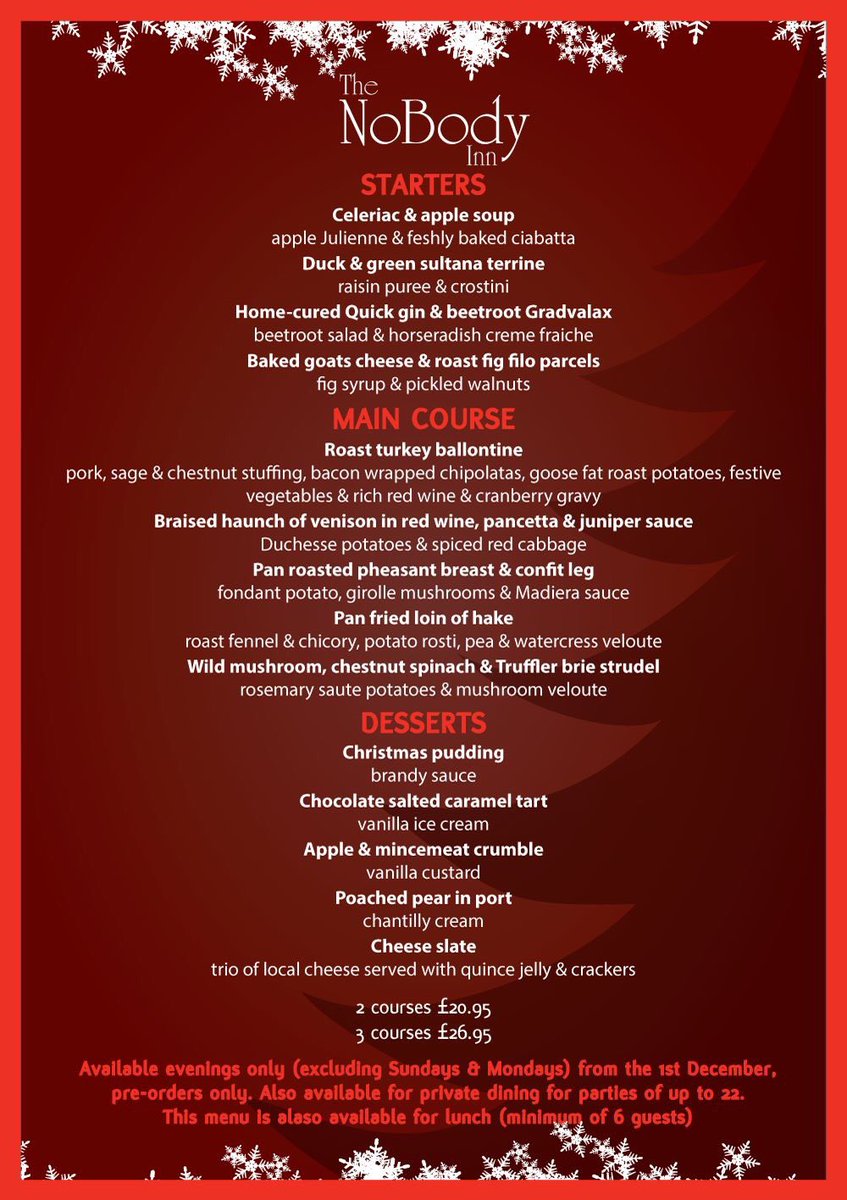 The NoBody Inn

STARTERS

Celeriac & apple soup
apple Julienne & feshly baked ciabatta

Duck & green sultana terrine
raisin puree & crostini

Home-cured Quick gin & beetroot Gradvalax
beetroot salad & horseradish creme fraiche

Baked goats cheese & roast fig filo parcels
fig syrup & pickled walnuts

MAIN COURSE

Roast turkey ballontine
pork, sage & chestnut stuffing, bacon wrapped chipolatas, goose fat roast potatoes, festive vegetables & rich red wine & cranberry gravy

Braised haunch of venison in red wine, pancetta & juniper sauce
Duchesse potatoes & spiced red cabbage

Pan roasted pheasant breast & confit leg
fondant potato, girolle mushrooms & Madiera sauce

Pan fried loin of hake
roast fennel & chicory, potato rosti, pea & watercress veloute

Wild mushroom, chestnut spinach & Truffler brie strudel
rosemary saute potatoes & mushroom veloute

DESSERTS

Christmas pudding
brandy sauce

Chocolate salted caramel tart
vanilla ice cream

Apple & mincemeat crumble
vanilla custard

Poached pear in port
chantilly cream

Cheese slate
trio of local cheese served with quince jelly & crackers

2 courses £20.95
3 courses £26.95

Available evenings only (excluding Sundays & Mondays) from the 1st December, pre-orders only. Also available for private dining for parties of up to 22. This menu is alaso available for lunch (minimum of 6 guests)